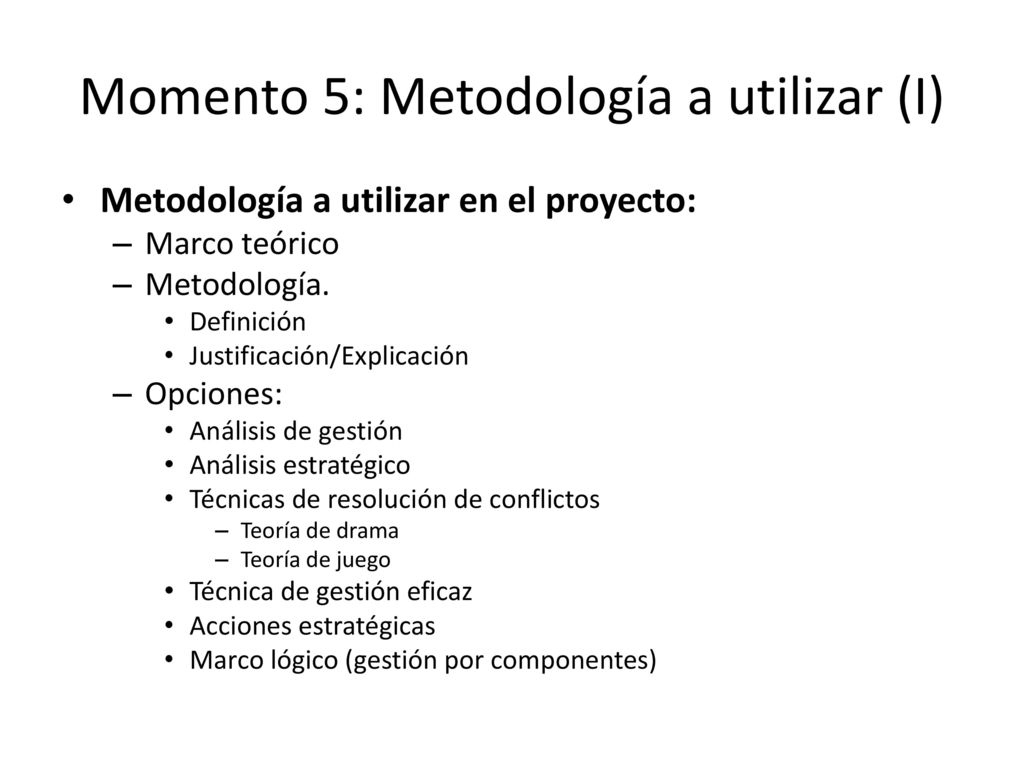 Momento 5: Metodología a utilizar (I)

• Metodología a utilizar en el proyecto:
– Marco teórico
– Metodología.
• Definición
• Justificación/Explicación
– Opciones:
• Análisis de gestión
• Análisis estratégico
• Técnicas de resolución de conflictos
– Teoría de drama
– Teoría de juego
• Técnica de gestión eficaz
• Acciones estratégicas
• Marco lógico (gestión por componentes)